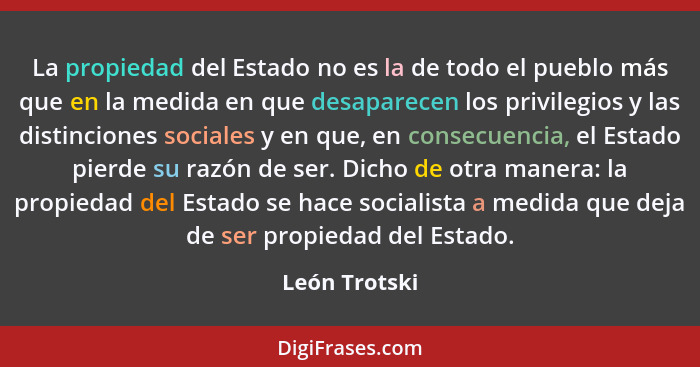 La propiedad del Estado no es la de todo el pueblo más que en la medida en que desaparecen los privilegios y las distinciones sociales y en que, en consecuencia, el Estado pierde su razón de ser. Dicho de otra manera: la propiedad del Estado se hace socialista a medida que deja de ser propiedad del Estado.

León Trotski

DigiFrases.com